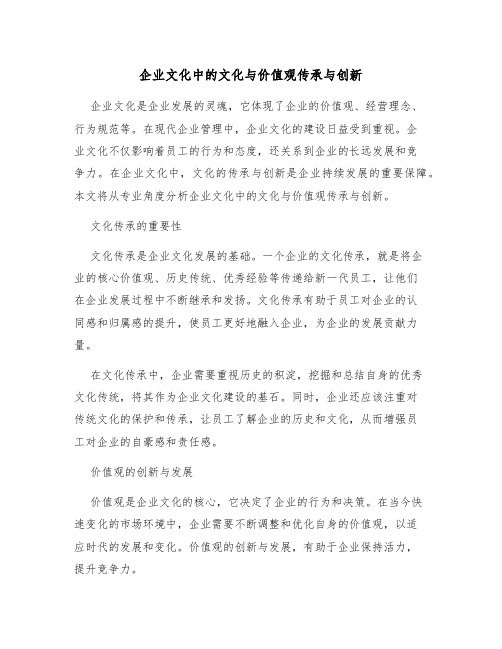 企业文化中的文化与价值观传承与创新

企业文化是企业发展的灵魂，它体现了企业的价值观、经营理念、行为规范等。在现代企业管理中，企业文化的建设日益受到重视。企业文化不仅影响着员工的行为和态度，还关系到企业的长远发展和竞争力。在企业文化中，文化的传承与创新是企业持续发展的重要保障。本文将从专业角度分析企业文化中的文化与价值观传承与创新。

文化传承的重要性

文化传承是企业文化发展的基础。一个企业的文化传承，就是将企业的核心价值观、历史传统、优秀经验等传递给新一代员工，让他们在企业发展过程中不断继承和发扬。文化传承有助于员工对企业的认同感和归属感的提升，使员工更好地融入企业，为企业的发展贡献力量。

在文化传承中，企业需要重视历史的积淀，挖掘和总结自身的优秀文化传统，将其作为企业文化建设的基石。同时，企业还应该注重对传统文化的保护和传承，让员工了解企业的历史和文化，从而增强员工对企业的自豪感和责任感。

价值观的创新与发展

价值观是企业文化的核心，它决定了企业的行为和决策。在当今快速变化的市场环境中，企业需要不断调整和优化自身的价值观，以适应时代的发展和变化。价值观的创新与发展，有助于企业保持活力，提升竞争力。